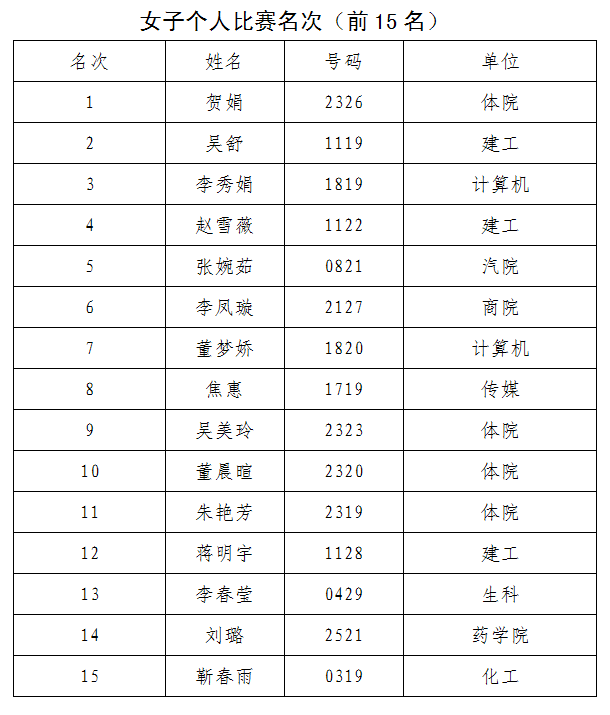 女子个人比赛名次（前 15 名）

| 名次 | 姓名 | 号码 | 单位 |
|---|---|---|---|
| 1 | 贺娟 | 2326 | 体院 |
| 2 | 吴舒 | 1119 | 建工 |
| 3 | 李秀娟 | 1819 | 计算机 |
| 4 | 赵雪薇 | 1122 | 建工 |
| 5 | 张婉茹 | 0821 | 汽院 |
| 6 | 李凤璇 | 2127 | 商院 |
| 7 | 董梦娇 | 1820 | 计算机 |
| 8 | 焦惠 | 1719 | 传媒 |
| 9 | 吴美玲 | 2323 | 体院 |
| 10 | 董晨暄 | 2320 | 体院 |
| 11 | 朱艳芳 | 2319 | 体院 |
| 12 | 蒋明宇 | 1128 | 建工 |
| 13 | 李春莹 | 0429 | 生科 |
| 14 | 刘璐 | 2521 | 药学院 |
| 15 | 靳春雨 | 0319 | 化工 |